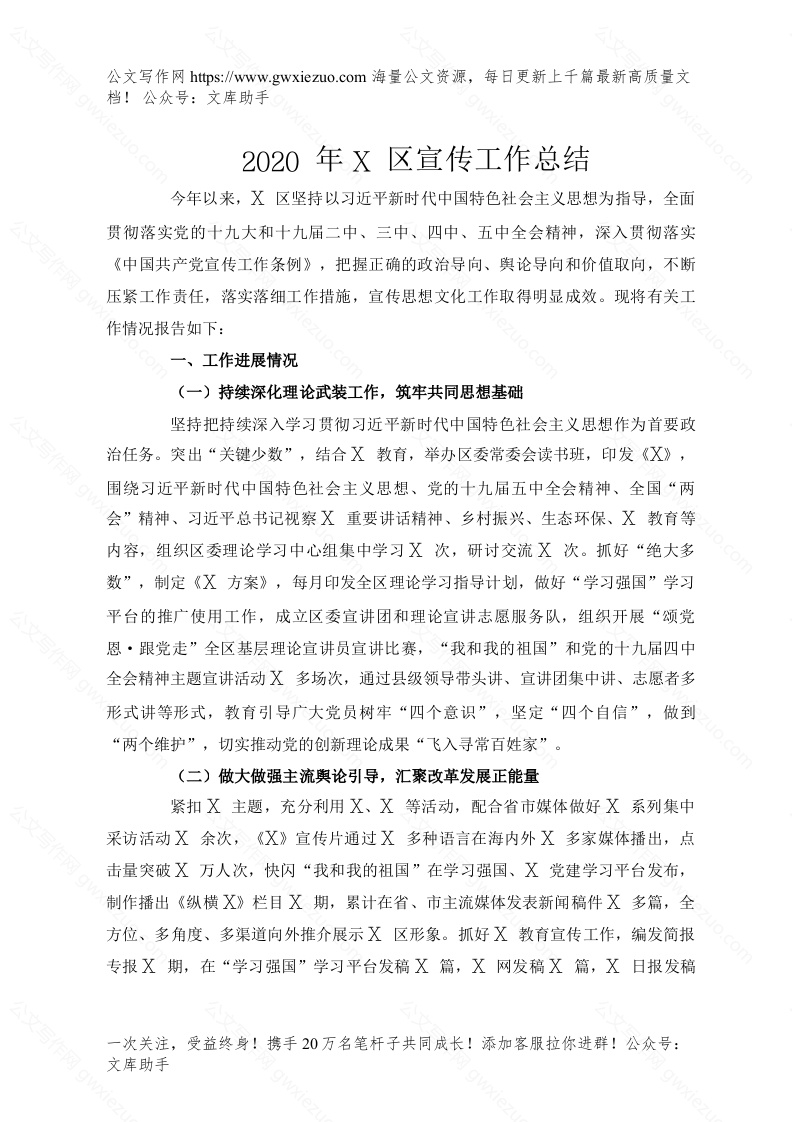 公文写作网 https://www.gwxiezuo.com 海量公文资源，每日更新上千篇最新高质量文档！ 公众号：文库助手

2020 年 X 区宣传工作总结

今年以来，X 区坚持以习近平新时代中国特色社会主义思想为指导，全面贯彻落实党的十九大和十九届二中、三中、四中、五中全会精神，深入贯彻落实《中国共产党宣传工作条例》，把握正确的政治导向、舆论导向和价值取向，不断压紧工作责任，落实落细工作措施，宣传思想文化工作取得明显成效。现将有关工作情况报告如下：

一、工作进展情况

（一）持续深化理论武装工作，筑牢共同思想基础

坚持把持续深入学习贯彻习近平新时代中国特色社会主义思想作为首要政治任务。突出“关键少数”，结合 X 教育，举办区委常委会读书班，印发《X》，围绕习近平新时代中国特色社会主义思想、党的十九届五中全会精神、全国“两会”精神、习近平总书记视察 X 重要讲话精神、乡村振兴、生态环保、X 教育等内容，组织区委理论学习中心组集中学习 X 次，研讨交流 X 次。抓好“绝大多数”，制定《X 方案》，每月印发全区理论学习指导计划，做好“学习强国”学习平台的推广使用工作，成立区委宣讲团和理论宣讲志愿服务队，组织开展“颂党恩·跟党走”全区基层理论宣讲员宣讲比赛，“我和我的祖国”和党的十九届四中全会精神主题宣讲活动 X 多场次，通过县级领导带头讲、宣讲团集中讲、志愿者多形式讲等形式，教育引导广大党员树牢“四个意识”，坚定“四个自信”，做到“两个维护”，切实推动党的创新理论成果“飞入寻常百姓家”。

（二）做大做强主流舆论引导，汇聚改革发展正能量

紧扣 X 主题，充分利用 X、X 等活动，配合省市媒体做好 X 系列集中采访活动 X 余次，《X》宣传片通过 X 多种语言在海内外 X 多家媒体播出，点击量突破 X 万人次，快闪“我和我的祖国”在学习强国、X 党建学习平台发布，制作播出《纵横 X》栏目 X 期，累计在省、市主流媒体发表新闻稿件 X 多篇，全方位、多角度、多渠道向外推介展示 X 区形象。抓好 X 教育宣传工作，编发简报专报 X 期，在“学习强国”学习平台发稿 X 篇，X 网发稿 X 篇，X 日报发稿

一次关注，受益终身！携手 20 万名笔杆子共同成长！添加客服拉你进群！公众号：文库助手